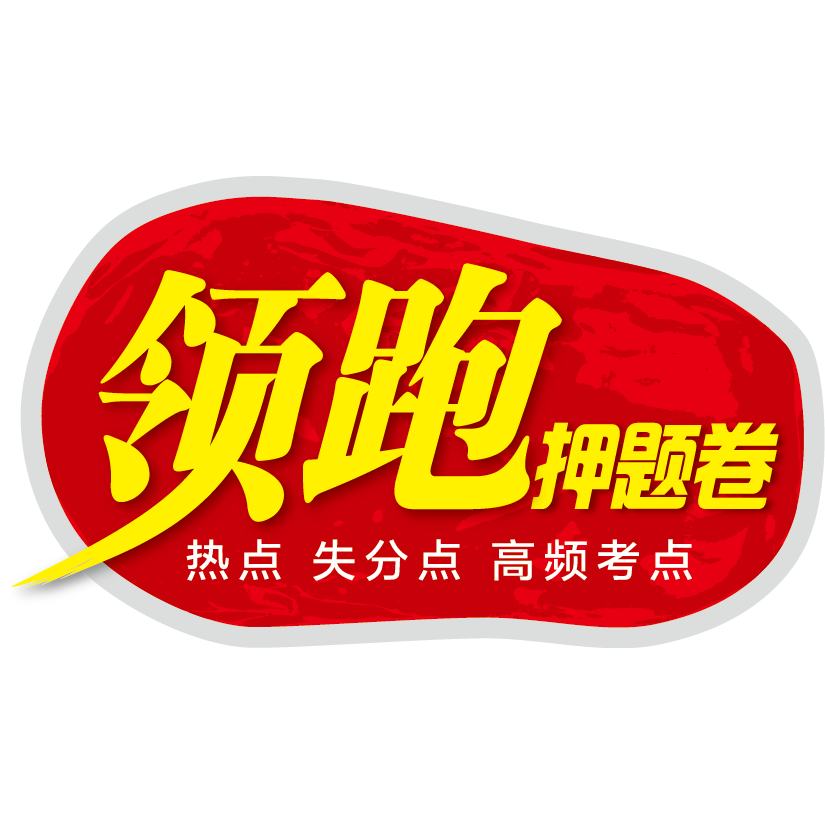 领跑押题卷

热点 失分点 高频考点